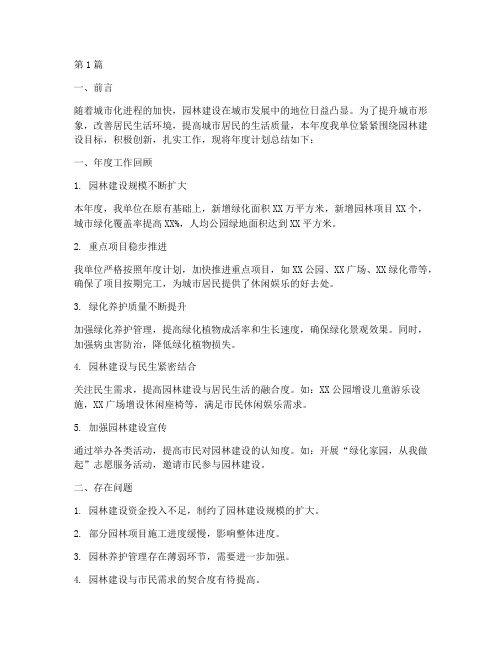 第1篇

一、前言

随着城市化进程的加快，园林建设在城市发展中的地位日益凸显。为了提升城市形象，改善居民生活环境，提高城市居民的生活质量，本年度我单位紧紧围绕园林建设目标，积极创新，扎实工作，现将年度计划总结如下：

一、年度工作回顾

1. 园林建设规模不断扩大

本年度，我单位在原有基础上，新增绿化面积XX万平方米，新增园林项目XX个，城市绿化覆盖率提高XX%，人均公园绿地面积达到XX平方米。

2. 重点项目稳步推进

我单位严格按照年度计划，加快推进重点项目，如XX公园、XX广场、XX绿化带等，确保了项目按期完工，为城市居民提供了休闲娱乐的好去处。

3. 绿化养护质量不断提升

加强绿化养护管理，提高绿化植物成活率和生长速度，确保绿化景观效果。同时，加强病虫害防治，降低绿化植物损失。

4. 园林建设与民生紧密结合

关注民生需求，提高园林建设与居民生活的融合度。如：XX公园增设儿童游乐设施，XX广场增设休闲座椅等，满足市民休闲娱乐需求。

5. 加强园林建设宣传

通过举办各类活动，提高市民对园林建设的认知度。如：开展“绿化家园，从我做起”志愿服务活动，邀请市民参与园林建设。

二、存在问题

1. 园林建设资金投入不足，制约了园林建设规模的扩大。

2. 部分园林项目施工进度缓慢，影响整体进度。

3. 园林养护管理存在薄弱环节，需要进一步加强。

4. 园林建设与市民需求的契合度有待提高。